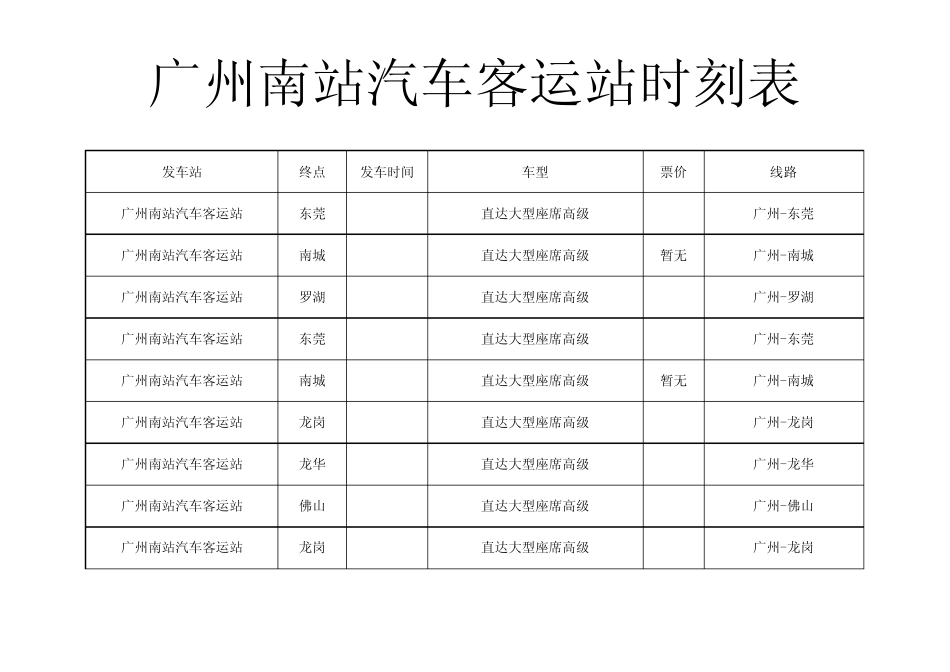 广州南站汽车客运站时刻表

| 发车站 | 终点 | 发车时间 | 车型 | 票价 | 线路 |
|---|---|---|---|---|---|
| 广州南站汽车客运站 | 东莞 |  | 直达大型座席高级 |  | 广州-东莞 |
| 广州南站汽车客运站 | 南城 |  | 直达大型座席高级 | 暂无 | 广州-南城 |
| 广州南站汽车客运站 | 罗湖 |  | 直达大型座席高级 |  | 广州-罗湖 |
| 广州南站汽车客运站 | 东莞 |  | 直达大型座席高级 |  | 广州-东莞 |
| 广州南站汽车客运站 | 南城 |  | 直达大型座席高级 | 暂无 | 广州-南城 |
| 广州南站汽车客运站 | 龙岗 |  | 直达大型座席高级 |  | 广州-龙岗 |
| 广州南站汽车客运站 | 龙华 |  | 直达大型座席高级 |  | 广州-龙华 |
| 广州南站汽车客运站 | 佛山 |  | 直达大型座席高级 |  | 广州-佛山 |
| 广州南站汽车客运站 | 龙岗 |  | 直达大型座席高级 |  | 广州-龙岗 |